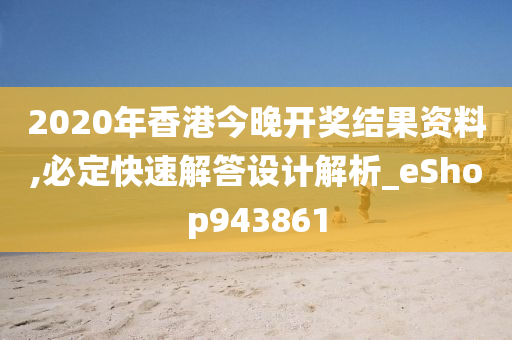 2020年香港今晚开奖结果资料,必定快速解答设计解析_eShop943861